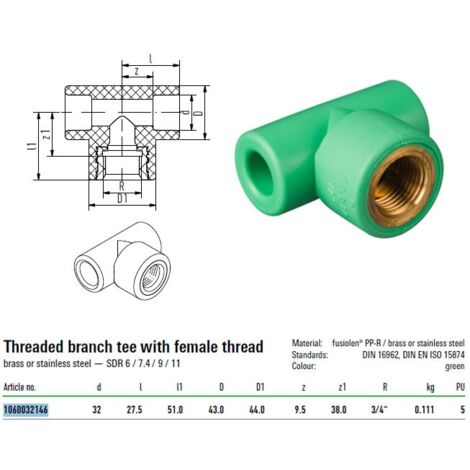 l

z

d

D

l1

z1

R

D1

Threaded branch tee with female thread

brass or stainless steel — SDR 6 / 7.4 / 9 / 11

Material: fusiolen® PP-R / brass or stainless steel
Standards: DIN 16962, DIN EN ISO 15874
Colour: green

| Article no. | d | l | l1 | D | D1 | z | z1 | R | kg | PU |
|---|---|---|---|---|---|---|---|---|---|---|
| 1060032146 | 32 | 27.5 | 51.0 | 43.0 | 44.0 | 9.5 | 38.0 | 3/4" | 0.111 | 5 |